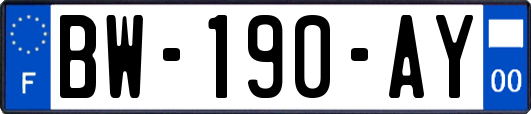 F
BW-190-AY
00